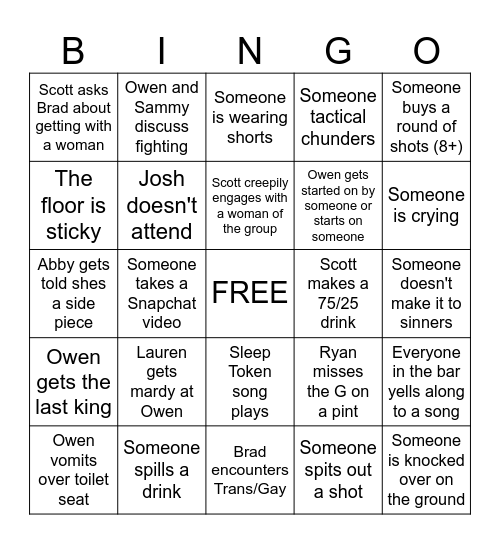 | B | I | N | G | O |
|---|---|---|---|---|
| Scott asks Brad about getting with a woman | Owen and Sammy discuss fighting | Someone is wearing shorts | Someone tactical chunders | Someone buys a round of shots (8+) |
| The floor is sticky | Josh doesn't attend | Scott creepily engages with a woman of the group | Owen gets started on by someone or starts on someone | Someone is crying |
| Abby gets told shes a side piece | Someone takes a Snapchat video | FREE | Scott makes a 75/25 drink | Someone doesn't make it to sinners |
| Owen gets the last king | Lauren gets mardy at Owen | Sleep Token song plays | Ryan misses the G on a pint | Everyone in the bar yells along to a song |
| Owen vomits over toilet seat | Someone spills a drink | Brad encounters Trans/Gay | Someone spits out a shot | Someone is knocked over on the ground |